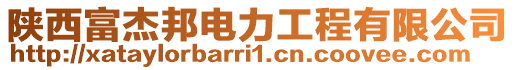 陕西富杰邦电力工程有限公司
http://xataylorbarri1.cn.coovee.com